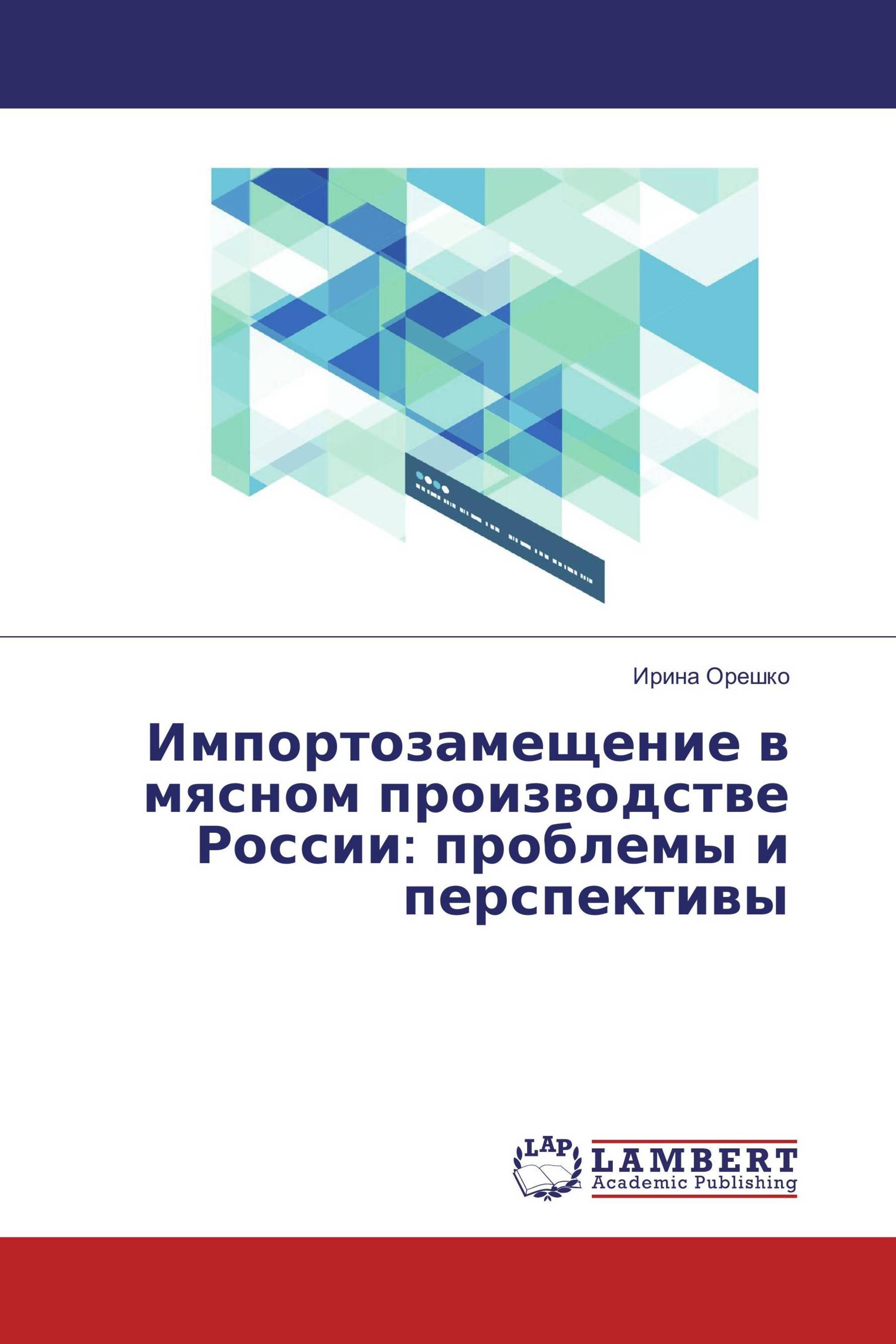 Ирина Орешко

Импортозамещение в мясном производстве России: проблемы и перспективы

LAP

LAMBERT
Academic Publishing